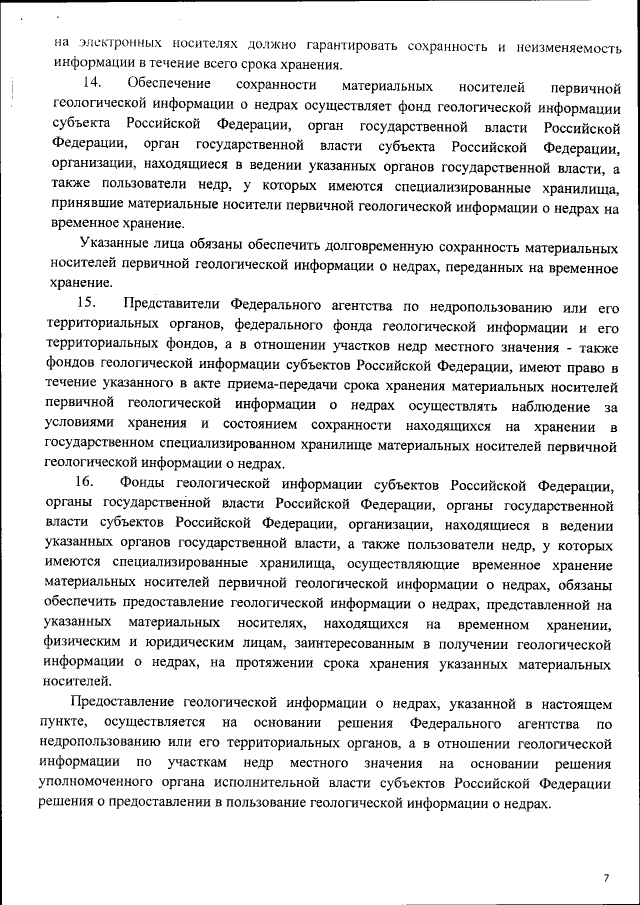 на электронных носителях должно гарантировать сохранность и неизменяемость информации в течение всего срока хранения.

14. Обеспечение сохранности материальных носителей первичной геологической информации о недрах осуществляет фонд геологической информации субъекта Российской Федерации, орган государственной власти Российской Федерации, орган государственной власти субъекта Российской Федерации, организации, находящиеся в ведении указанных органов государственной власти, а также пользователи недр, у которых имеются специализированные хранилища, принявшие материальные носители первичной геологической информации о недрах на временное хранение.

Указанные лица обязаны обеспечить долговременную сохранность материальных носителей первичной геологической информации о недрах, переданных на временное хранение.

15. Представители Федерального агентства по недропользованию или его территориальных органов, федерального фонда геологической информации и его территориальных фондов, а в отношении участков недр местного значения - также фондов геологической информации субъектов Российской Федерации, имеют право в течение указанного в акте приема-передачи срока хранения материальных носителей первичной геологической информации о недрах осуществлять наблюдение за условиями хранения и состоянием сохранности находящихся на хранении в государственном специализированном хранилище материальных носителей первичной геологической информации о недрах.

16. Фонды геологической информации субъектов Российской Федерации, органы государственной власти Российской Федерации, органы государственной власти субъектов Российской Федерации, организации, находящиеся в ведении указанных органов государственной власти, а также пользователи недр, у которых имеются специализированные хранилища, осуществляющие временное хранение материальных носителей первичной геологической информации о недрах, обязаны обеспечить предоставление геологической информации о недрах, представленной на указанных материальных носителях, находящихся на временном хранении, физическим и юридическим лицам, заинтересованным в получении геологической информации о недрах, на протяжении срока хранения указанных материальных носителей.

Предоставление геологической информации о недрах, указанной в настоящем пункте, осуществляется на основании решения Федерального агентства по недропользованию или его территориальных органов, а в отношении геологической информации по участкам недр местного значения на основании решения уполномоченного органа исполнительной власти субъектов Российской Федерации решения о предоставлении в пользование геологической информации о недрах.

7